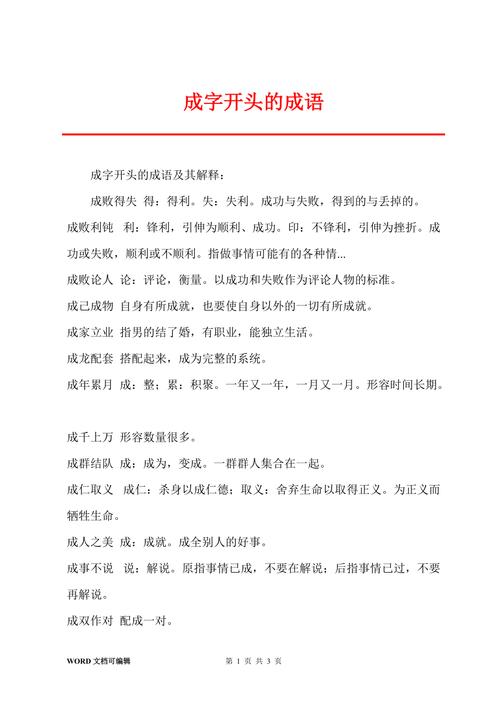 成字开头的成语

成字开头的成语及其解释：

成败得失 得：得利。失：失利。成功与失败，得到的与丢掉的。

成败利钝 利：锋利，引伸为顺利、成功。印：不锋利，引伸为挫折。成功或失败，顺利或不顺利。指做事情可能有的各种情...

成败论人 论：评论，衡量。以成功和失败作为评论人物的标准。

成己成物 自身有所成就，也要使自身以外的一切有所成就。

成家立业 指男的结了婚，有职业，能独立生活。

成龙配套 搭配起来，成为完整的系统。

成年累月 成：整；累：积聚。一年又一年，一月又一月。形容时间长期。

成千上万 形容数量很多。

成群结队 成：成为，变成。一群群人集合在一起。

成仁取义 成仁：杀身以成仁德；取义：舍弃生命以取得正义。为正义而牺牲生命。

成人之美 成：成就。成全别人的好事。

成事不说 说：解说。原指事情已成，不要在解说；后指事情已过，不要再解说。

成双作对 配成一对。

WORD 文档可编辑 第 1 页 共 3 页